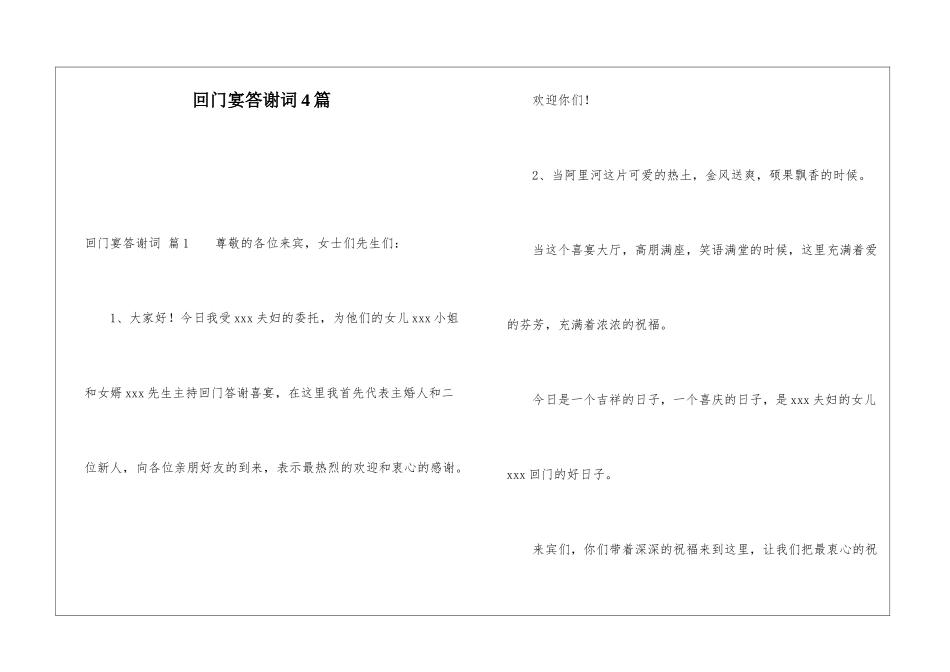 回门宴答谢词4篇

回门宴答谢词 篇1 尊敬的各位来宾，女士们先生们：

1、大家好！今日我受xxx夫妇的委托，为他们的女儿xxx小姐和女婿xxx先生主持回门答谢喜宴，在这里我首先代表主婚人和二位新人，向各位亲朋好友的到来，表示最热烈的欢迎和衷心的感谢。

欢迎你们！

2、当阿里河这片可爱的热土，金风送爽，硕果飘香的时候。

当这个喜宴大厅，高朋满座，笑语满堂的时候，这里充满着爱的芬芳，充满着浓浓的祝福。

今日是一个吉祥的日子，一个喜庆的日子，是xxx夫妇的女儿xxx回门的好日子。

来宾们，你们带着深深的祝福来到这里，让我们把最衷心的祝